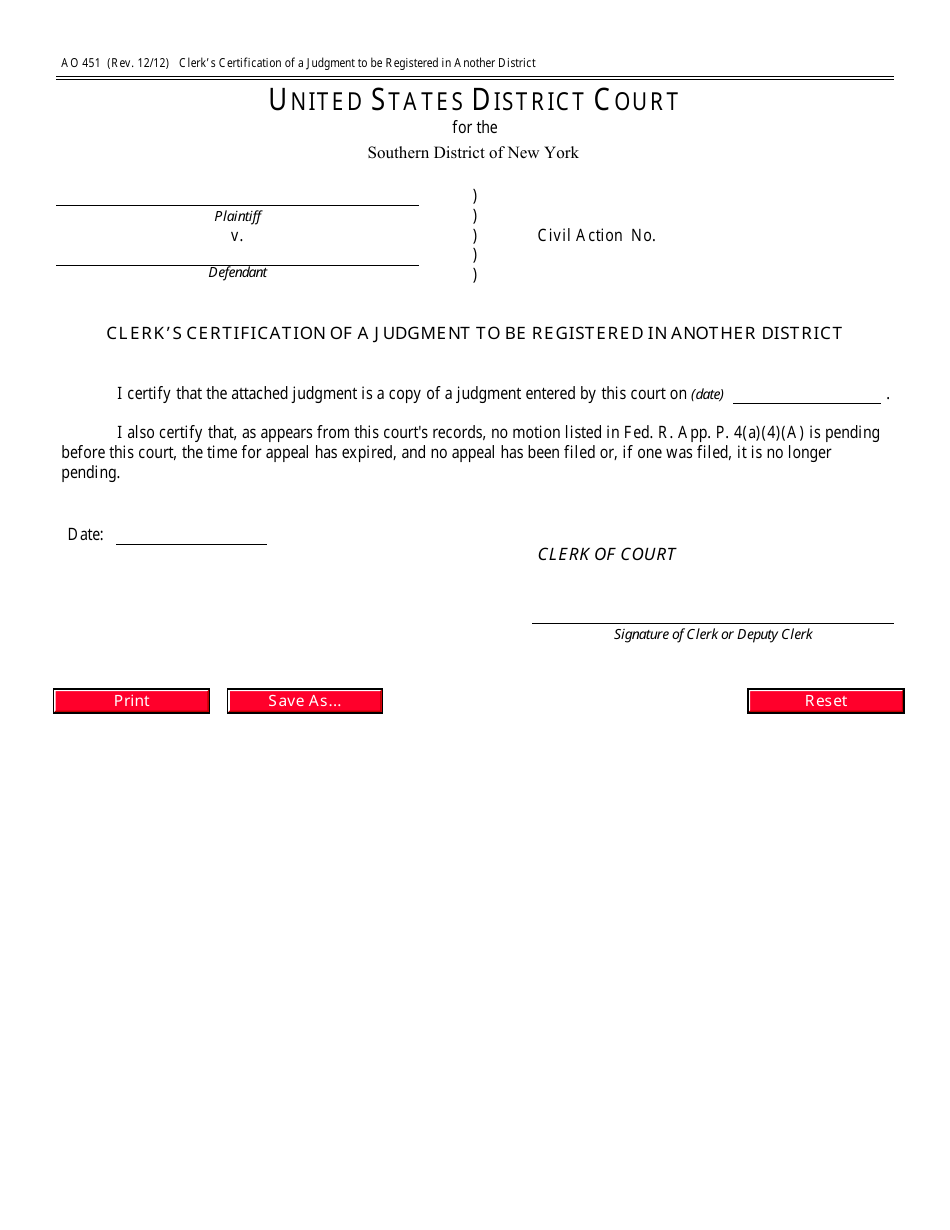 AO 451 (Rev. 12/12) Clerk's Certification of a Judgment to be Registered in Another District

UNITED STATES DISTRICT COURT
for the
Southern District of New York

Plaintiff
v.
Defendant

)
)
)
)
)

Civil Action No.

CLERK'S CERTIFICATION OF A JUDGMENT TO BE REGISTERED IN ANOTHER DISTRICT

I certify that the attached judgment is a copy of a judgment entered by this court on (date) .

I also certify that, as appears from this court's records, no motion listed in Fed. R. App. P. 4(a)(4)(A) is pending before this court, the time for appeal has expired, and no appeal has been filed or, if one was filed, it is no longer pending.

Date:

CLERK OF COURT

Signature of Clerk or Deputy Clerk

Print Save As... Reset